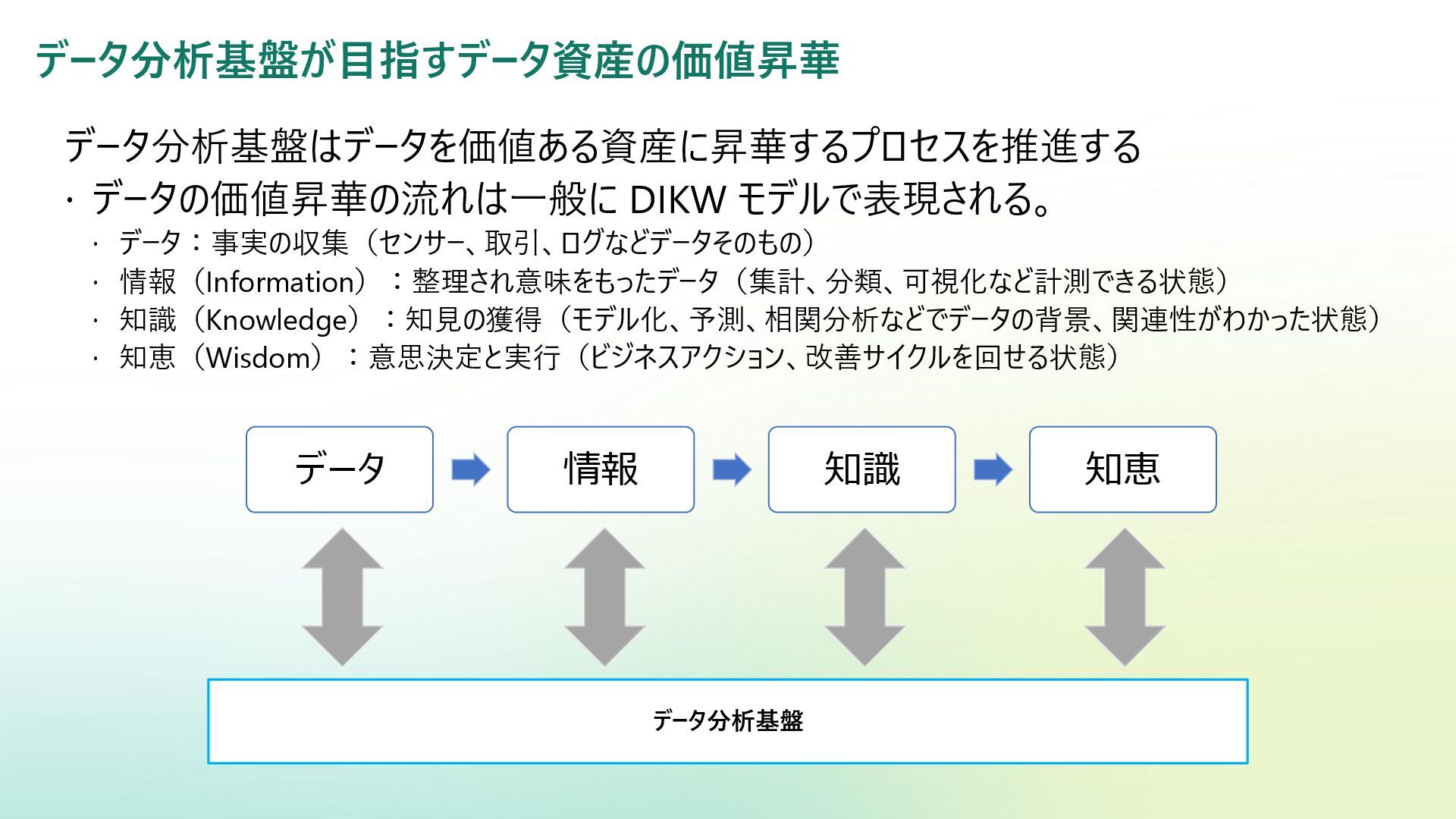 データ分析基盤が目指すデータ資産の価値昇華

データ分析基盤はデータを価値ある資産に昇華するプロセスを推進する

· データの価値昇華の流れは一般に DIKW モデルで表現される。

· データ：事実の収集（センサー、取引、ログなどデータそのもの）

· 情報（Information）：整理され意味をもったデータ（集計、分類、可視化など計測できる状態）

· 知識（Knowledge）：知見の獲得（モデル化、予測、相関分析などでデータの背景、関連性がわかった状態）

· 知恵（Wisdom）：意思決定と実行（ビジネスアクション、改善サイクルを回せる状態）

データ

情報

知識

知恵

データ分析基盤